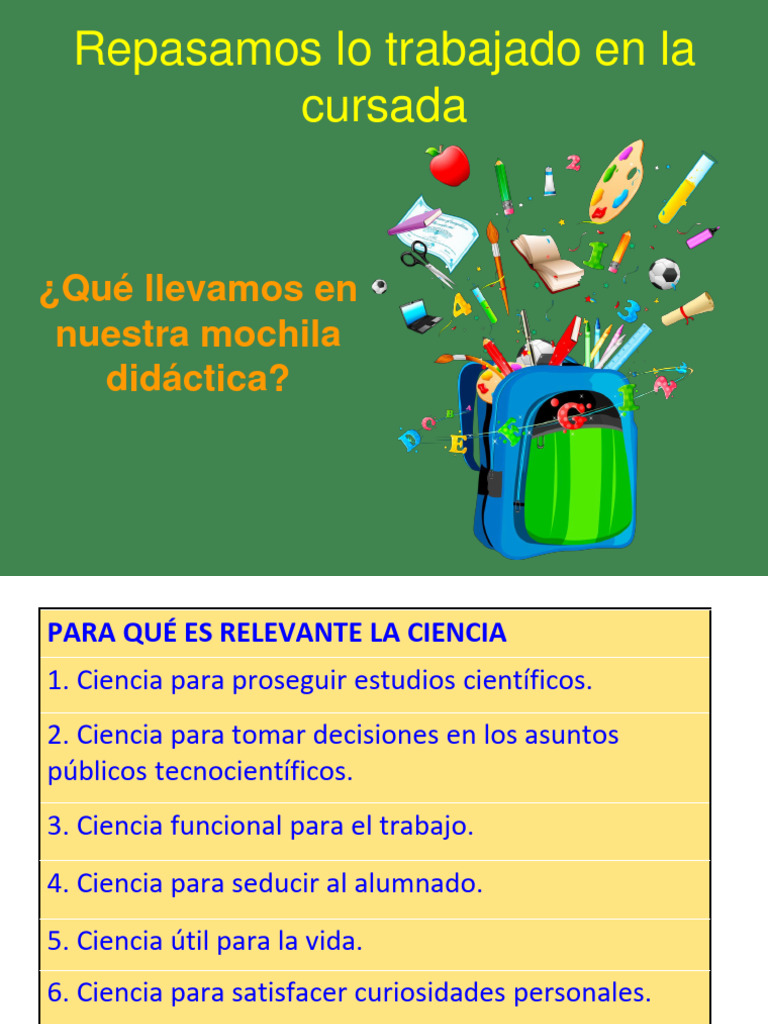 Repasamos lo trabajado en la cursada

¿Qué llevamos en nuestra mochila didáctica?

| PARA QUÉ ES RELEVANTE LA CIENCIA |
|---|
| 1. Ciencia para proseguir estudios científicos. |
| 2. Ciencia para tomar decisiones en los asuntos públicos tecnocientíficos. |
| 3. Ciencia funcional para el trabajo. |
| 4. Ciencia para seducir al alumnado. |
| 5. Ciencia útil para la vida. |
| 6. Ciencia para satisfacer curiosidades personales. |